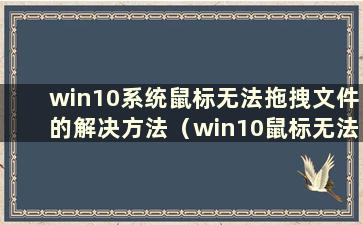 win10系统鼠标无法拖拽文件的解决方法（win10鼠标无法